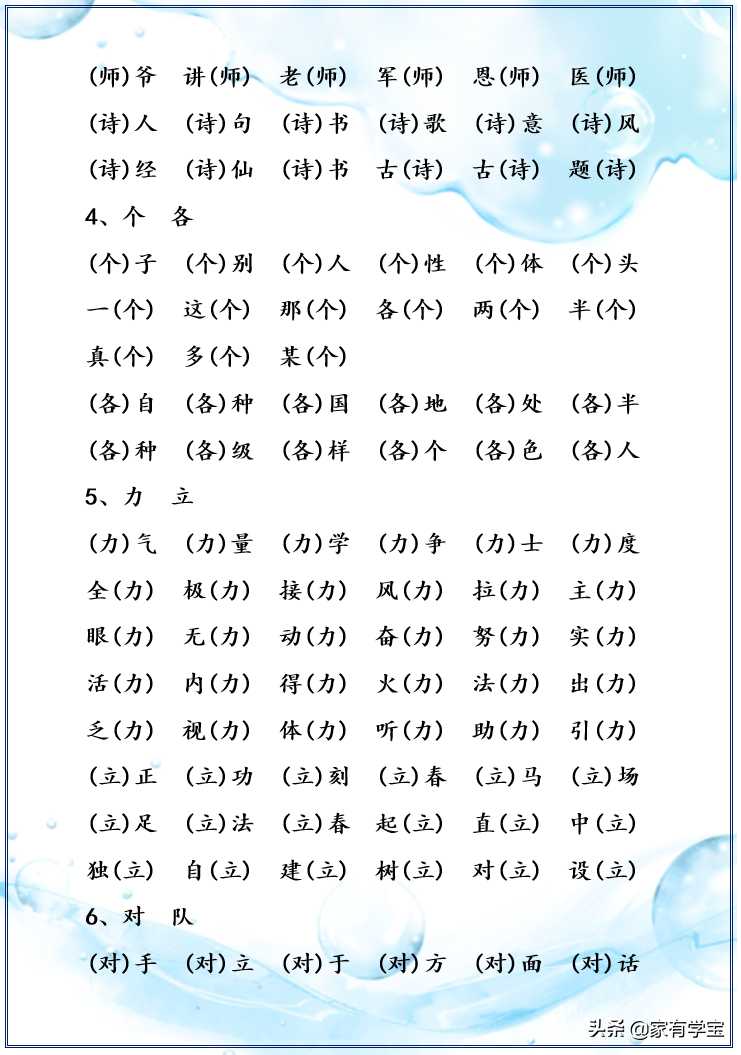 (师)爷　讲(师)　老(师)　军(师)　恩(师)　医(师)
(诗)人　(诗)句　(诗)书　(诗)歌　(诗)意　(诗)风
(诗)经　(诗)仙　(诗)书　古(诗)　古(诗)　题(诗)

4、个　各

(个)子　(个)别　(个)人　(个)性　(个)体　(个)头
一(个)　这(个)　那(个)　各(个)　两(个)　半(个)
真(个)　多(个)　某(个)
(各)自　(各)种　(各)国　(各)地　(各)处　(各)半
(各)种　(各)级　(各)样　(各)个　(各)色　(各)人

5、力　立

(力)气　(力)量　(力)学　(力)争　(力)士　(力)度
全(力)　极(力)　接(力)　风(力)　拉(力)　主(力)
眼(力)　无(力)　动(力)　奋(力)　努(力)　实(力)
活(力)　内(力)　得(力)　火(力)　法(力)　出(力)
乏(力)　视(力)　体(力)　听(力)　助(力)　引(力)
(立)正　(立)功　(立)刻　(立)春　(立)马　(立)场
(立)足　(立)法　(立)春　起(立)　直(立)　中(立)
独(立)　自(立)　建(立)　树(立)　对(立)　设(立)

6、对　队

(对)手　(对)立　(对)于　(对)方　(对)面　(对)话

头条 @家有学宝